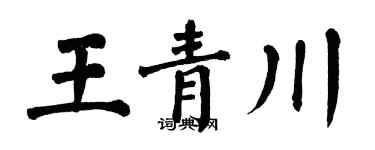 王青川
词典网